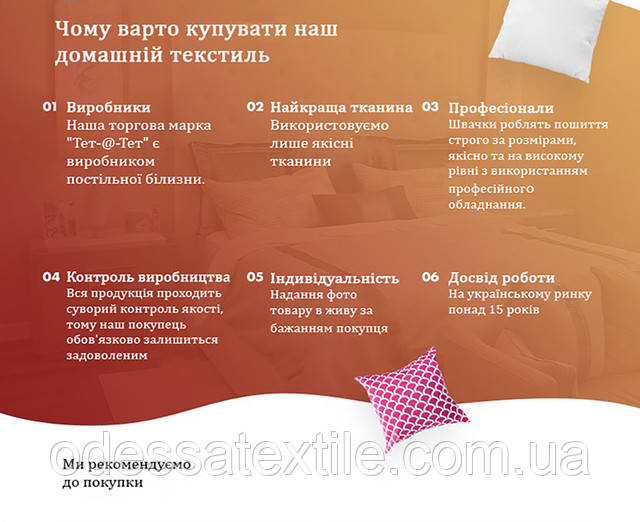 Чому варто купувати наш домашній текстиль

01 Виробники
Наша торгова марка "Тет-@-Тет" є виробником постільної білизни.

02 Найкраща тканина
Використовуємо лише якісні тканини

03 Професіонали
Швачки роблять пошиття строго за розмірами, якісно та на високому рівні з використанням професійного обладнання.

04 Контроль виробництва
Вся продукція проходить суворий контроль якості, тому наш покупець обов'язково залишиться задоволеним

05 Індивідуальність
Надання фото товару в живу за бажанням покупця

06 Досвід роботи
На українському ринку понад 15 років

odessatextile.com.ua

Ми рекомендуємо до покупки